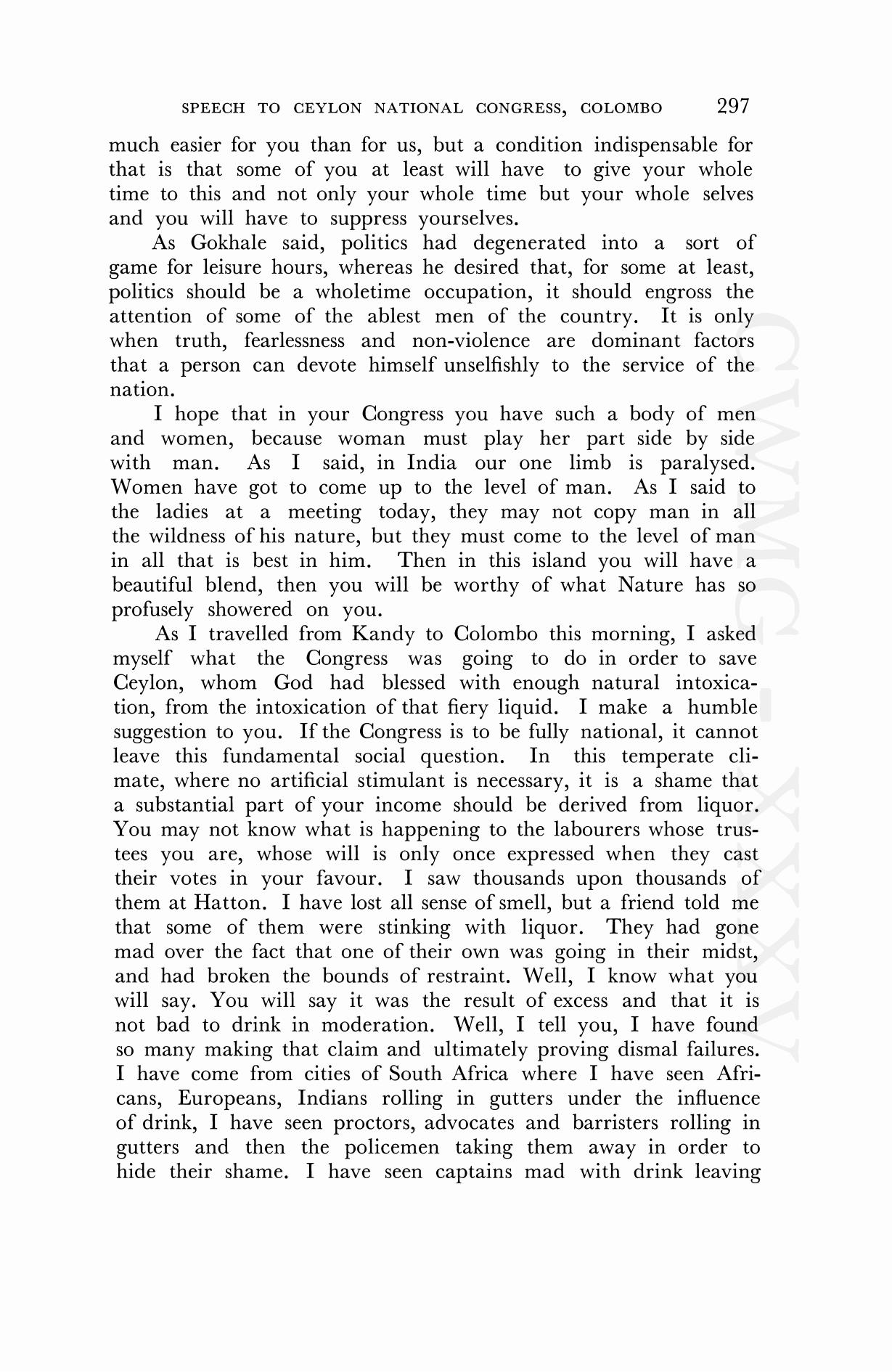 SPEECH TO CEYLON NATIONAL CONGRESS, COLOMBO 297

much easier for you than for us, but a condition indispensable for that is that some of you at least will have to give your whole time to this and not only your whole time but your whole selves and you will have to suppress yourselves.

As Gokhale said, politics had degenerated into a sort of game for leisure hours, whereas he desired that, for some at least, politics should be a wholetime occupation, it should engross the attention of some of the ablest men of the country. It is only when truth, fearlessness and non-violence are dominant factors that a person can devote himself unselfishly to the service of the nation.

I hope that in your Congress you have such a body of men and women, because woman must play her part side by side with man. As I said, in India our one limb is paralysed. Women have got to come up to the level of man. As I said to the ladies at a meeting today, they may not copy man in all the wildness of his nature, but they must come to the level of man in all that is best in him. Then in this island you will have a beautiful blend, then you will be worthy of what Nature has so profusely showered on you.

As I travelled from Kandy to Colombo this morning, I asked myself what the Congress was going to do in order to save Ceylon, whom God had blessed with enough natural intoxication, from the intoxication of that fiery liquid. I make a humble suggestion to you. If the Congress is to be fully national, it cannot leave this fundamental social question. In this temperate climate, where no artificial stimulant is necessary, it is a shame that a substantial part of your income should be derived from liquor. You may not know what is happening to the labourers whose trustees you are, whose will is only once expressed when they cast their votes in your favour. I saw thousands upon thousands of them at Hatton. I have lost all sense of smell, but a friend told me that some of them were stinking with liquor. They had gone mad over the fact that one of their own was going in their midst, and had broken the bounds of restraint. Well, I know what you will say. You will say it was the result of excess and that it is not bad to drink in moderation. Well, I tell you, I have found so many making that claim and ultimately proving dismal failures. I have come from cities of South Africa where I have seen Africans, Europeans, Indians rolling in gutters under the influence of drink, I have seen proctors, advocates and barristers rolling in gutters and then the policemen taking them away in order to hide their shame. I have seen captains mad with drink leaving

CWMG - XXXV